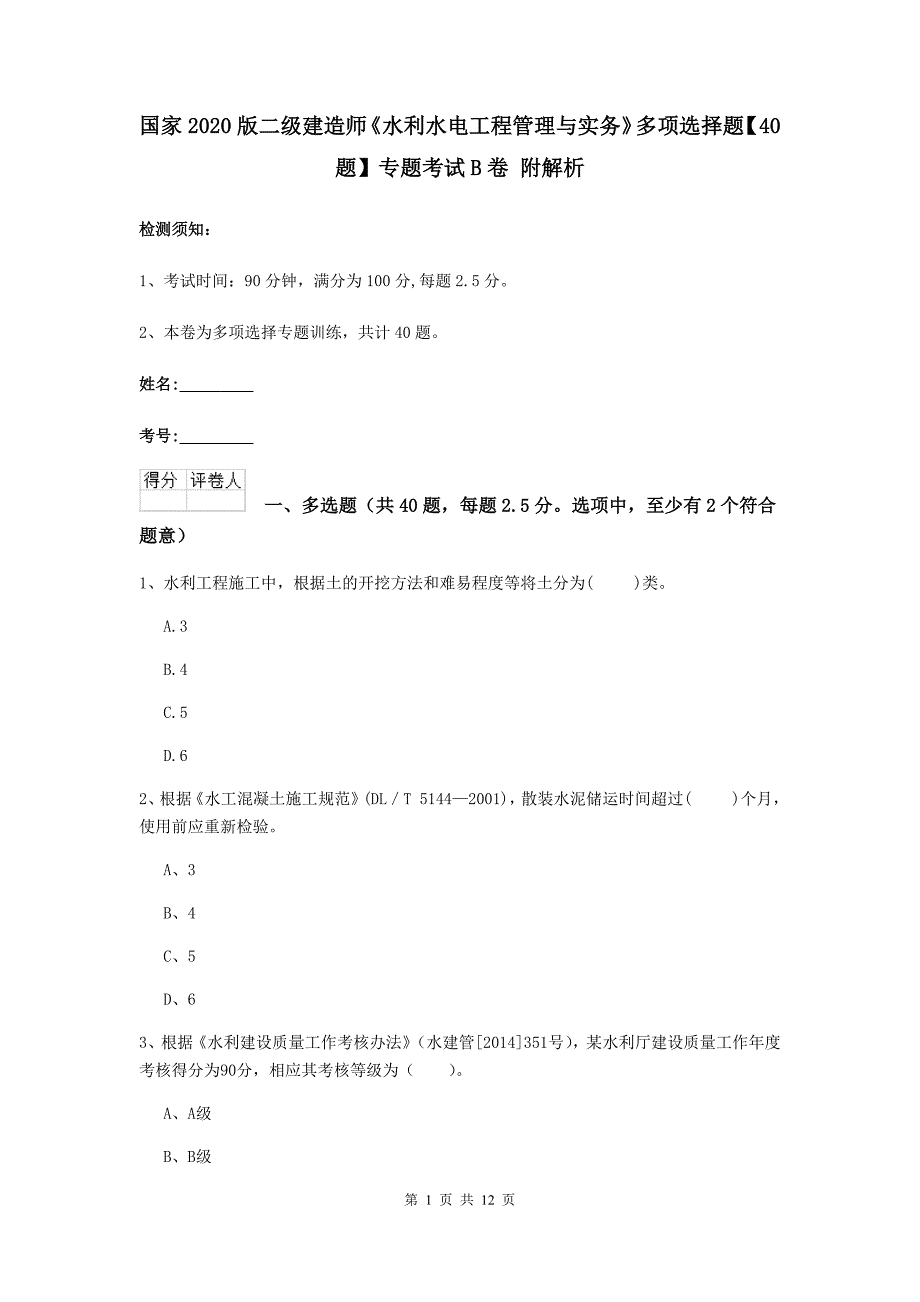 国家2020版二级建造师《水利水电工程管理与实务》多项选择题【40题】专题考试B卷 附解析

检测须知：

1、考试时间：90分钟，满分为100分,每题2.5分。

2、本卷为多项选择专题训练，共计40题。

姓名：_________

考号：_________

| 得分 | 评卷人 |
|---|---|
| | |

一、多选题（共40题，每题2.5分。选项中，至少有2个符合题意）

1、水利工程施工中，根据土的开挖方法和难易程度等将土分为(　　)类。

A.3

B.4

C.5

D.6

2、根据《水工混凝土施工规范》(DL／T 5144—2001)，散装水泥储运时间超过(　　)个月，使用前应重新检验。

A、3

B、4

C、5

D、6

3、根据《水利建设质量工作考核办法》（水建管[2014]351号），某水利厅建设质量工作年度考核得分为90分，相应其考核等级为（　　）。

A、A级

B、B级

第 1 页 共 12 页